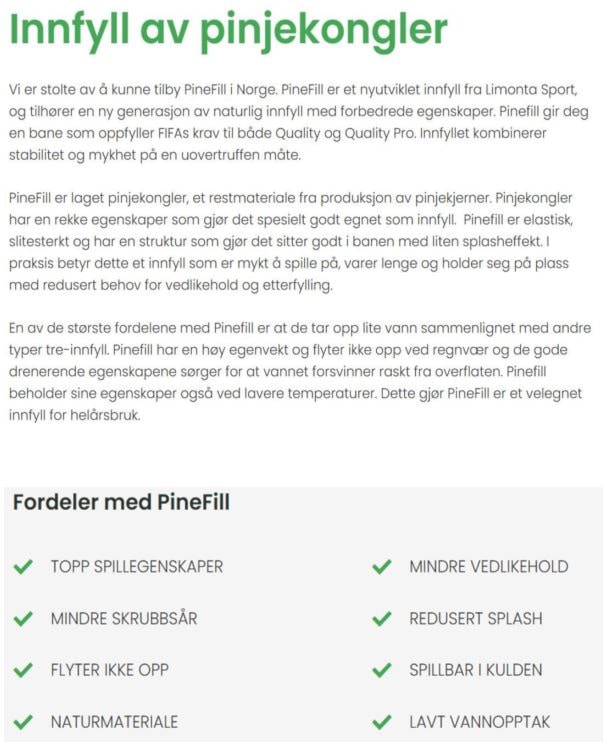 Innfyll av pinjekongler

Vi er stolte av å kunne tilby PineFill i Norge. PineFill er et nyutviklet innfyll fra Limonta Sport, og tilhører en ny generasjon av naturlig innfyll med forbedrede egenskaper. Pinefill gir deg en bane som oppfyller FIFAs krav til både Quality og Quality Pro. Innfyllet kombinerer stabilitet og mykhet på en uovertruffen måte.

PineFill er laget pinjekongler, et restmateriale fra produksjon av pinjekjerner. Pinjekongler har en rekke egenskaper som gjør det spesielt godt egnet som innfyll. Pinefill er elastisk, slitesterkt og har en struktur som gjør det sitter godt i banen med liten splasheffekt. I praksis betyr dette et innfyll som er mykt å spille på, varer lenge og holder seg på plass med redusert behov for vedlikehold og etterfylling.

En av de største fordelene med Pinefill er at de tar opp lite vann sammenlignet med andre typer tre-innfyll. Pinefill har en høy egenvekt og flyter ikke opp ved regnvær og de gode drenerende egenskapene sørger for at vannet forsvinner raskt fra overflaten. Pinefill beholder sine egenskaper også ved lavere temperaturer. Dette gjør PineFill er et velegnet innfyll for helårsbruk.

Fordeler med PineFill

TOPP SPILLEGENSKAPER
MINDRE SKRUBBSÅR
FLYTER IKKE OPP
NATURMATERIALE

MINDRE VEDLIKEHOLD
REDUSERT SPLASH
SPILLBAR I KULDEN
LAVT VANNOPPTAK